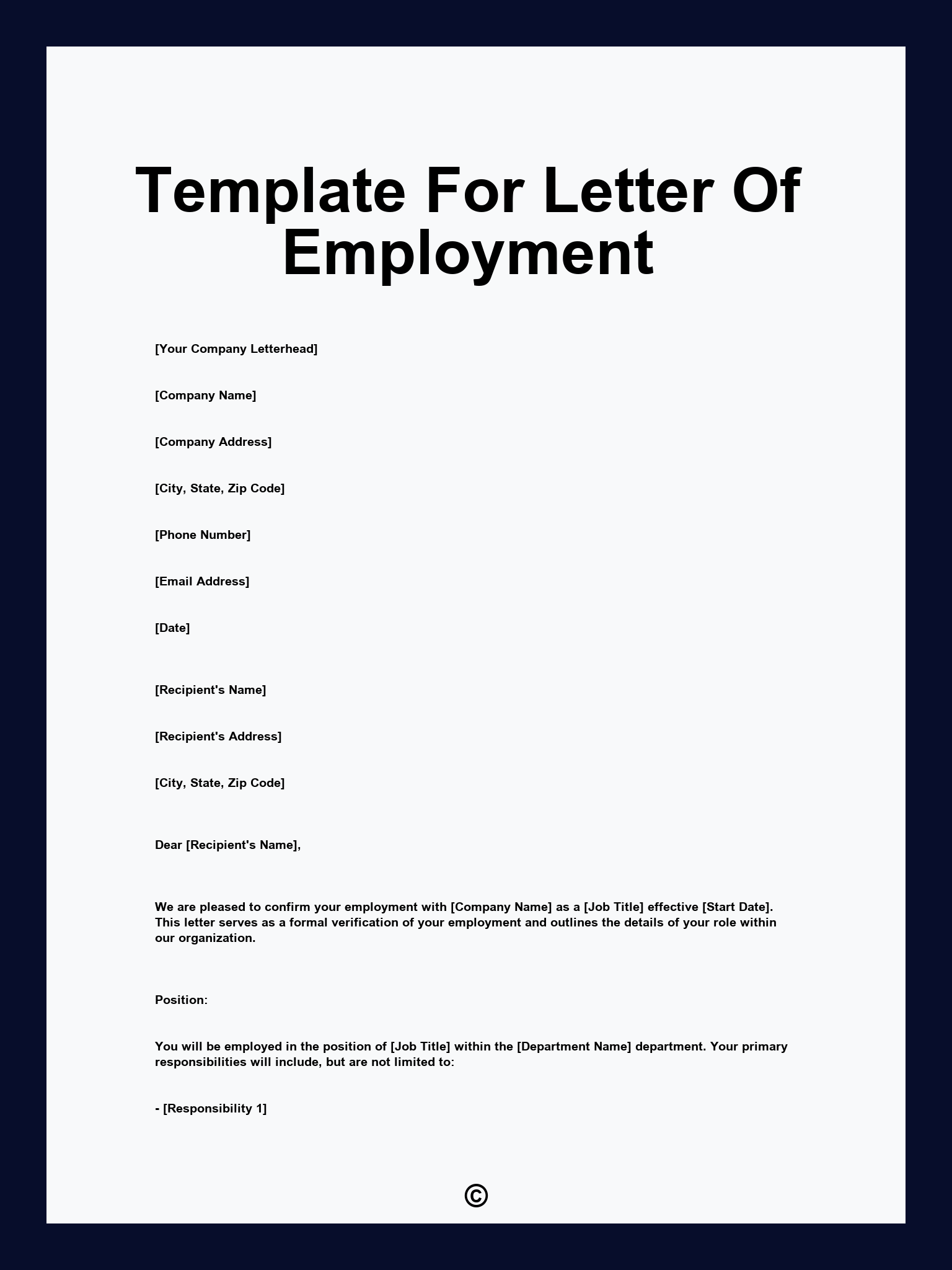 Template For Letter Of Employment

[Your Company Letterhead]

[Company Name]

[Company Address]

[City, State, Zip Code]

[Phone Number]

[Email Address]

[Date]

[Recipient's Name]

[Recipient's Address]

[City, State, Zip Code]

Dear [Recipient's Name],

We are pleased to confirm your employment with [Company Name] as a [Job Title] effective [Start Date]. This letter serves as a formal verification of your employment and outlines the details of your role within our organization.

Position:

You will be employed in the position of [Job Title] within the [Department Name] department. Your primary responsibilities will include, but are not limited to:

- [Responsibility 1]

©